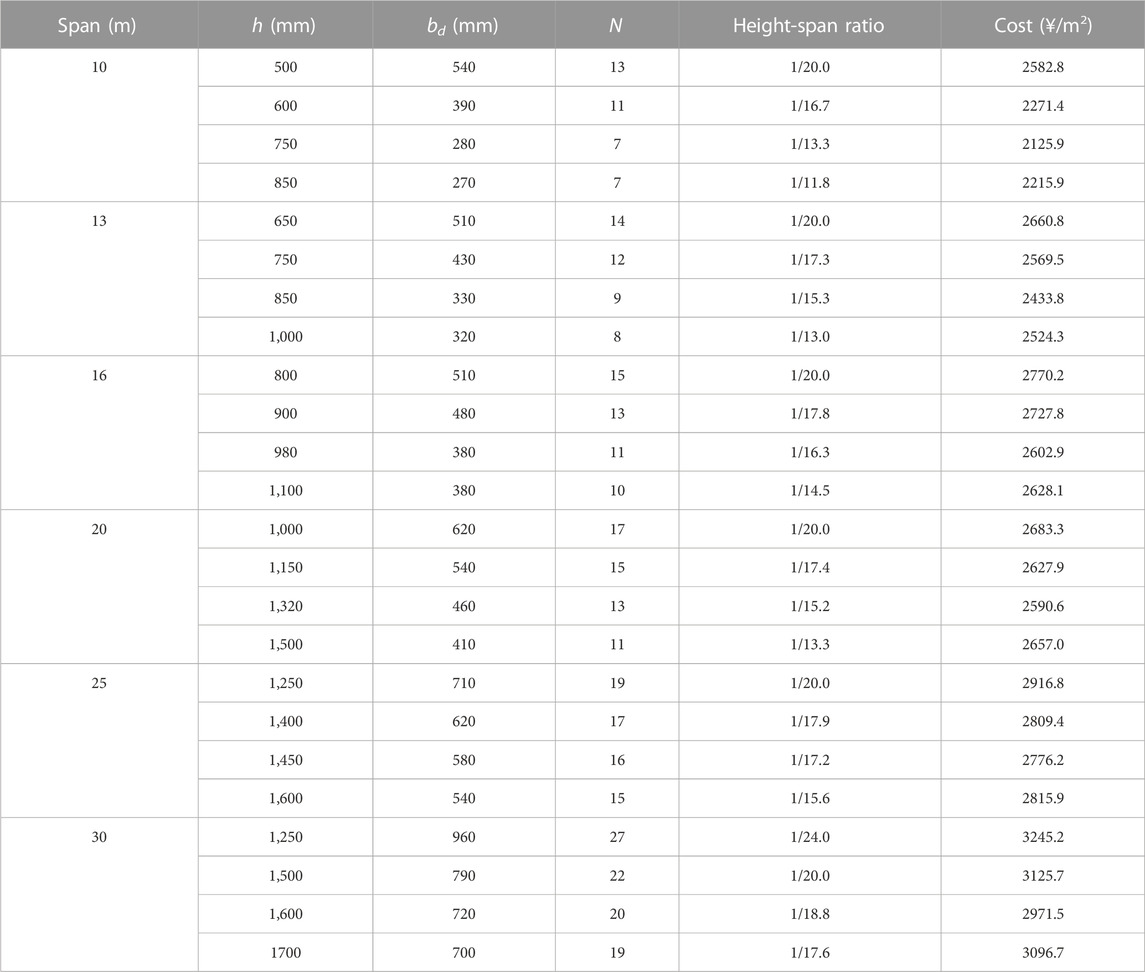 | Span (m) | $h$ (mm) | $b_d$ (mm) | $N$ | Height-span ratio | Cost (¥/m$^2$) |
|---|---|---|---|---|---|
| 10 | 500 | 540 | 13 | 1/20.0 | 2582.8 |
| | 600 | 390 | 11 | 1/16.7 | 2271.4 |
| | 750 | 280 | 7 | 1/13.3 | 2125.9 |
| | 850 | 270 | 7 | 1/11.8 | 2215.9 |
| 13 | 650 | 510 | 14 | 1/20.0 | 2660.8 |
| | 750 | 430 | 12 | 1/17.3 | 2569.5 |
| | 850 | 330 | 9 | 1/15.3 | 2433.8 |
| | 1,000 | 320 | 8 | 1/13.0 | 2524.3 |
| 16 | 800 | 510 | 15 | 1/20.0 | 2770.2 |
| | 900 | 480 | 13 | 1/17.8 | 2727.8 |
| | 980 | 380 | 11 | 1/16.3 | 2602.9 |
| | 1,100 | 380 | 10 | 1/14.5 | 2628.1 |
| 20 | 1,000 | 620 | 17 | 1/20.0 | 2683.3 |
| | 1,150 | 540 | 15 | 1/17.4 | 2627.9 |
| | 1,320 | 460 | 13 | 1/15.2 | 2590.6 |
| | 1,500 | 410 | 11 | 1/13.3 | 2657.0 |
| 25 | 1,250 | 710 | 19 | 1/20.0 | 2916.8 |
| | 1,400 | 620 | 17 | 1/17.9 | 2809.4 |
| | 1,450 | 580 | 16 | 1/17.2 | 2776.2 |
| | 1,600 | 540 | 15 | 1/15.6 | 2815.9 |
| 30 | 1,250 | 960 | 27 | 1/24.0 | 3245.2 |
| | 1,500 | 790 | 22 | 1/20.0 | 3125.7 |
| | 1,600 | 720 | 20 | 1/18.8 | 2971.5 |
| | 1700 | 700 | 19 | 1/17.6 | 3096.7 |